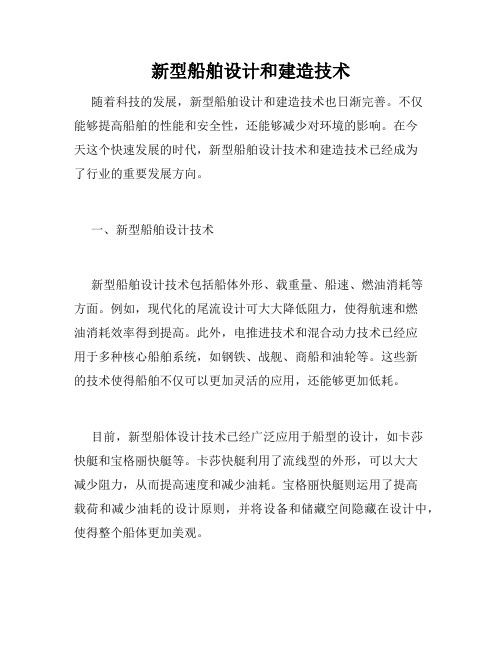 新型船舶设计和建造技术

随着科技的发展，新型船舶设计和建造技术也日渐完善。不仅能够提高船舶的性能和安全性，还能够减少对环境的影响。在今天这个快速发展的时代，新型船舶设计技术和建造技术已经成为了行业的重要发展方向。

一、新型船舶设计技术

新型船舶设计技术包括船体外形、载重量、船速、燃油消耗等方面。例如，现代化的尾流设计可大大降低阻力，使得航速和燃油消耗效率得到提高。此外，电推进技术和混合动力技术已经应用于多种核心船舶系统，如钢铁、战舰、商船和油轮等。这些新的技术使得船舶不仅可以更加灵活的应用，还能够更加低耗。

目前，新型船体设计技术已经广泛应用于船型的设计，如卡莎快艇和宝格丽快艇等。卡莎快艇利用了流线型的外形，可以大大减少阻力，从而提高速度和减少油耗。宝格丽快艇则运用了提高载荷和减少油耗的设计原则，并将设备和储藏空间隐藏在设计中，使得整个船体更加美观。